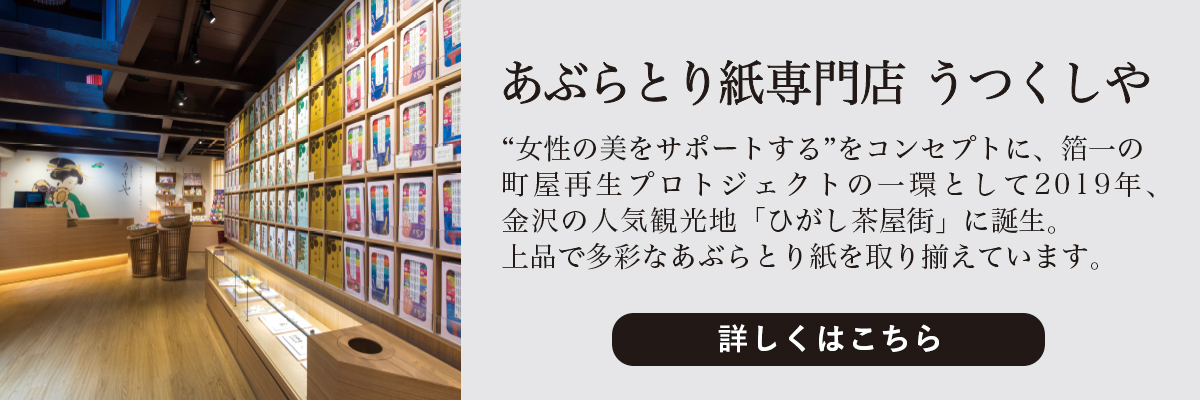 あぶらとり紙専門店 うつくしや

“女性の美をサポートする”をコンセプトに、箔一の町屋再生プロトジェクトの一環として2019年、金沢の人気観光地「ひがし茶屋街」に誕生。上品で多彩なあぶらとり紙を取り揃えています。

詳しくはこちら